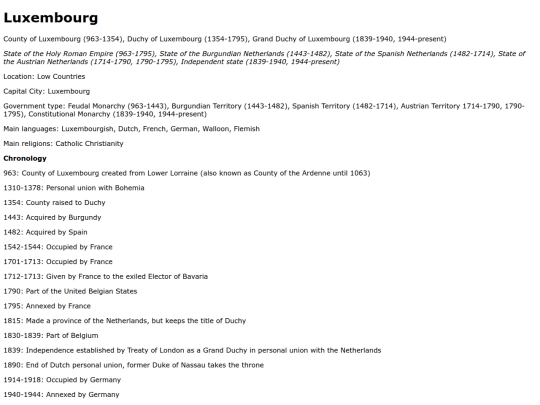 Luxembourg

County of Luxembourg (963-1354), Duchy of Luxembourg (1354-1795), Grand Duchy of Luxembourg (1839-1940, 1944-present)

State of the Holy Roman Empire (963-1795), State of the Burgundian Netherlands (1443-1482), State of the Spanish Netherlands (1482-1714), State of the Austrian Netherlands (1714-1790, 1790-1795), Independent state (1839-1940, 1944-present)

Location: Low Countries

Capital City: Luxembourg

Government type: Feudal Monarchy (963-1443), Burgundian Territory (1443-1482), Spanish Territory (1482-1714), Austrian Territory 1714-1790, 1790-1795), Constitutional Monarchy (1839-1940, 1944-present)

Main languages: Luxembourgish, Dutch, French, German, Walloon, Flemish

Main religions: Catholic Christianity

Chronology

963: County of Luxembourg created from Lower Lorraine (also known as County of the Ardenne until 1063)

1310-1378: Personal union with Bohemia

1354: County raised to Duchy

1443: Acquired by Burgundy

1482: Acquired by Spain

1542-1544: Occupied by France

1701-1713: Occupied by France

1712-1713: Given by France to the exiled Elector of Bavaria

1790: Part of the United Belgian States

1795: Annexed by France

1815: Made a province of the Netherlands, but keeps the title of Duchy

1830-1839: Part of Belgium

1839: Independence established by Treaty of London as a Grand Duchy in personal union with the Netherlands

1890: End of Dutch personal union, former Duke of Nassau takes the throne

1914-1918: Occupied by Germany

1940-1944: Annexed by Germany